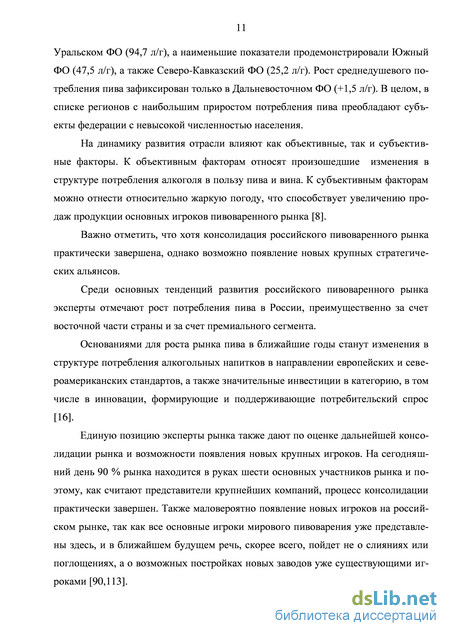 11

Уральском ФО (94,7 л/г), а наименьшие показатели продемонстрировали Южный ФО (47,5 л/г), а также Северо-Кавказский ФО (25,2 л/г). Рост среднедушевого потребления пива зафиксирован только в Дальневосточном ФО (+1,5 л/г). В целом, в списке регионов с наибольшим приростом потребления пива преобладают субъекты федерации с невысокой численностью населения.

На динамику развития отрасли влияют как объективные, так и субъективные факторы. К объективным факторам относят произошедшие изменения в структуре потребления алкоголя в пользу пива и вина. К субъективным факторам можно отнести относительно жаркую погоду, что способствует увеличению продаж продукции основных игроков пивоваренного рынка [8].

Важно отметить, что хотя консолидация российского пивоваренного рынка практически завершена, однако возможно появление новых крупных стратегических альянсов.

Среди основных тенденций развития российского пивоваренного рынка эксперты отмечают рост потребления пива в России, преимущественно за счет восточной части страны и за счет премиального сегмента.

Основаниями для роста рынка пива в ближайшие годы станут изменения в структуре потребления алкогольных напитков в направлении европейских и североамериканских стандартов, а также значительные инвестиции в категорию, в том числе в инновации, формирующие и поддерживающие потребительский спрос [16].

Единую позицию эксперты рынка также дают по оценке дальнейшей консолидации рынка и возможности появления новых крупных игроков. На сегодняшний день 90 % рынка находится в руках шести основных участников рынка и поэтому, как считают представители крупнейших компаний, процесс консолидации практически завершен. Также маловероятно появление новых игроков на российском рынке, так как все основные игроки мирового пивоварения уже представлены здесь, и в ближайшем будущем речь, скорее всего, пойдет не о слияниях или поглощениях, а о возможных постройках новых заводов уже существующими игроками [90,113].

dsLib.net
библиотека диссертаций